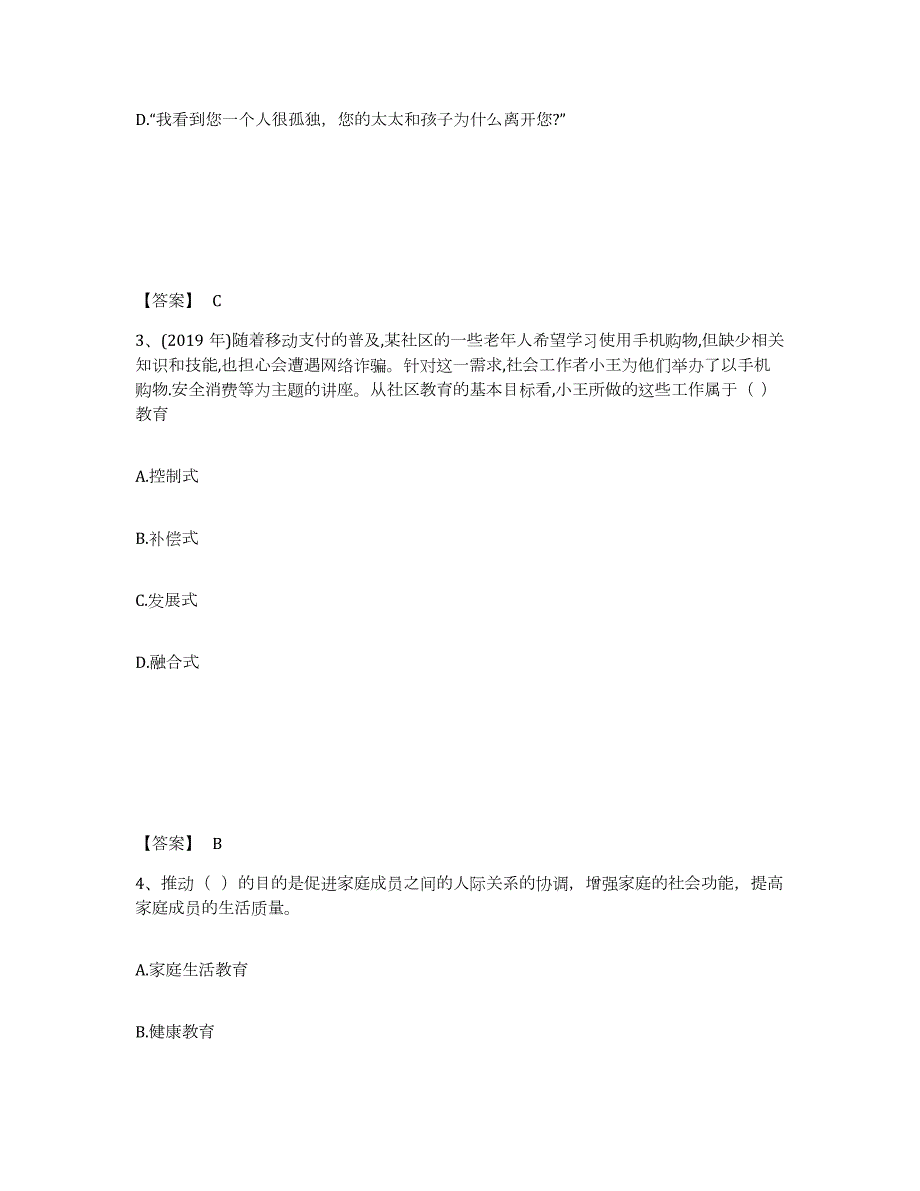 D.“我看到您一个人很孤独，您的太太和孩子为什么离开您?”

【答案】 C

3、(2019 年)随着移动支付的普及,某社区的一些老年人希望学习使用手机购物,但缺少相关知识和技能,也担心会遭遇网络诈骗。针对这一需求,社会工作者小王为他们举办了以手机购物.安全消费等为主题的讲座。从社区教育的基本目标看,小王所做的这些工作属于（ ）教育

A.控制式

B.补偿式

C.发展式

D.融合式

【答案】 B

4、推动（ ）的目的是促进家庭成员之间的人际关系的协调，增强家庭的社会功能，提高家庭成员的生活质量。

A.家庭生活教育

B.健康教育